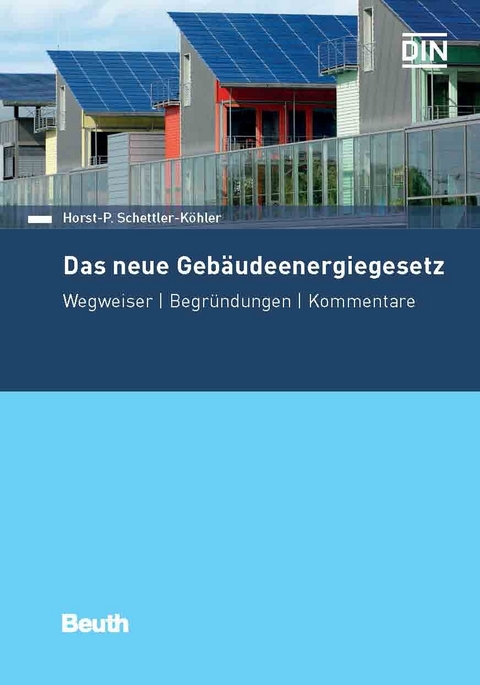 DIN

Horst-P. Schettler-Köhler

Das neue Gebäudeenergiegesetz

Wegweiser | Begründungen | Kommentare

Beuth